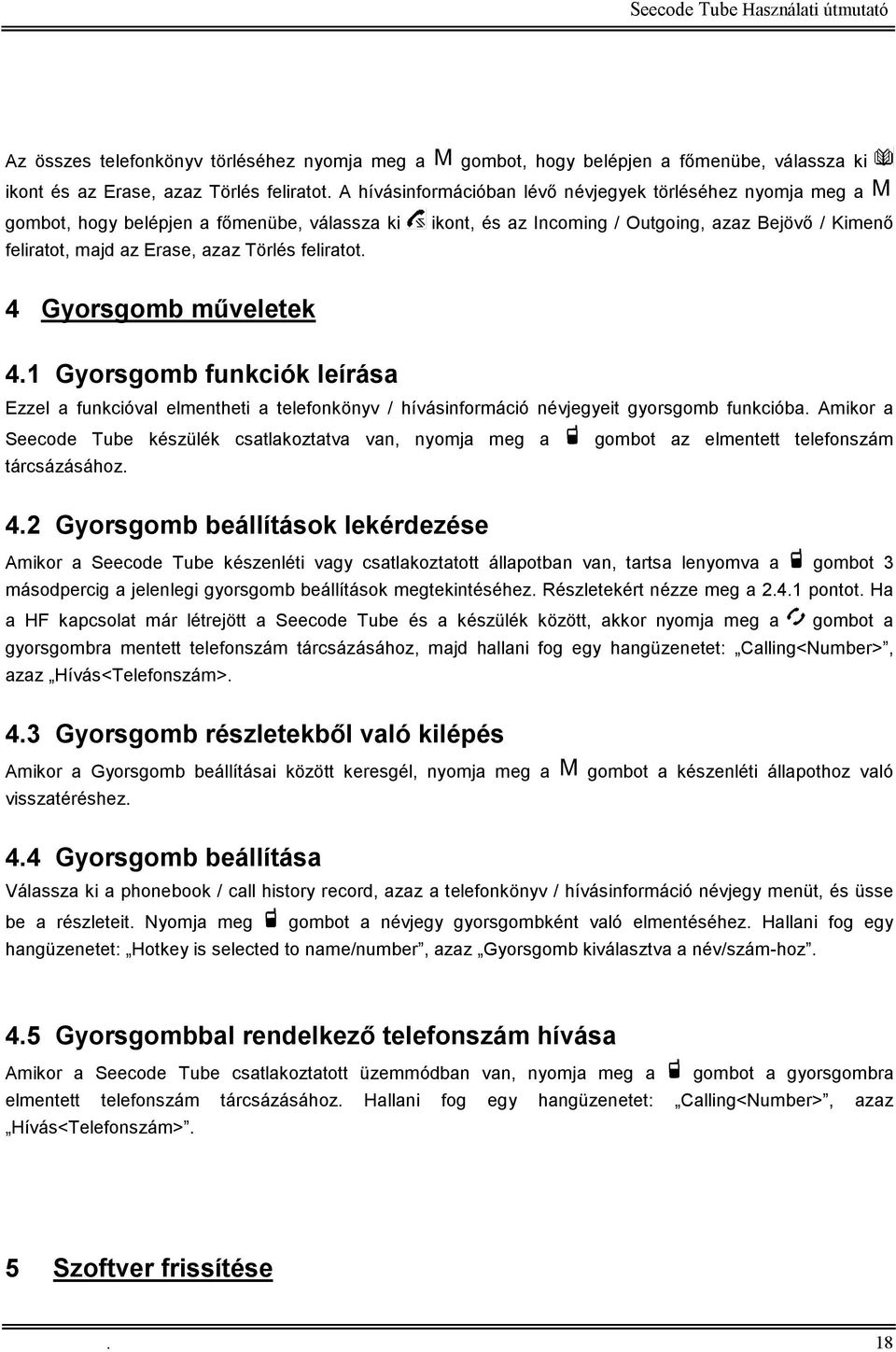 Seecode Tube Használati útmutató

Az összes telefonkönyv törléséhez nyomja meg a M gombot, hogy belépjen a főmenübe, válassza ki ikont és az Erase, azaz Törlés feliratot. A hívásinformációban lévő névjegyek törléséhez nyomja meg a M gombot, hogy belépjen a főmenübe, válassza ki ikont, és az Incoming / Outgoing, azaz Bejövő / Kimenő feliratot, majd az Erase, azaz Törlés feliratot.

4 Gyorsgomb műveletek

4.1 Gyorsgomb funkciók leírása

Ezzel a funkcióval elmentheti a telefonkönyv / hívásinformáció névjegyeit gyorsgomb funkcióba. Amikor a Seecode Tube készülék csatlakoztatva van, nyomja meg a gombot az elmentett telefonszám tárcsázásához.

4.2 Gyorsgomb beállítások lekérdezése

Amikor a Seecode Tube készenléti vagy csatlakoztatott állapotban van, tartsa lenyomva a gombot 3 másodpercig a jelenlegi gyorsgomb beállítások megtekintéséhez. Részletekért nézze meg a 2.4.1 pontot. Ha a HF kapcsolat már létrejött a Seecode Tube és a készülék között, akkor nyomja meg a gombot a gyorsgombra mentett telefonszám tárcsázásához, majd hallani fog egy hangüzenetet: „Calling<Number>", azaz „Hívás<Telefonszám>.

4.3 Gyorsgomb részletekből való kilépés

Amikor a Gyorsgomb beállításai között keresgél, nyomja meg a M gombot a készenléti állapothoz való visszatéréshez.

4.4 Gyorsgomb beállítása

Válassza ki a phonebook / call history record, azaz a telefonkönyv / hívásinformáció névjegy menüt, és üsse be a részleteit. Nyomja meg gombot a névjegy gyorsgombként való elmentéséhez. Hallani fog egy hangüzenetet: „Hotkey is selected to name/number", azaz „Gyorsgomb kiválasztva a név/szám-hoz".

4.5 Gyorsgombbal rendelkező telefonszám hívása

Amikor a Seecode Tube csatlakoztatott üzemmódban van, nyomja meg a gombot a gyorsgombra elmentett telefonszám tárcsázásához. Hallani fog egy hangüzenetet: „Calling<Number>", azaz „Hívás<Telefonszám>".

5 Szoftver frissítése

. 18